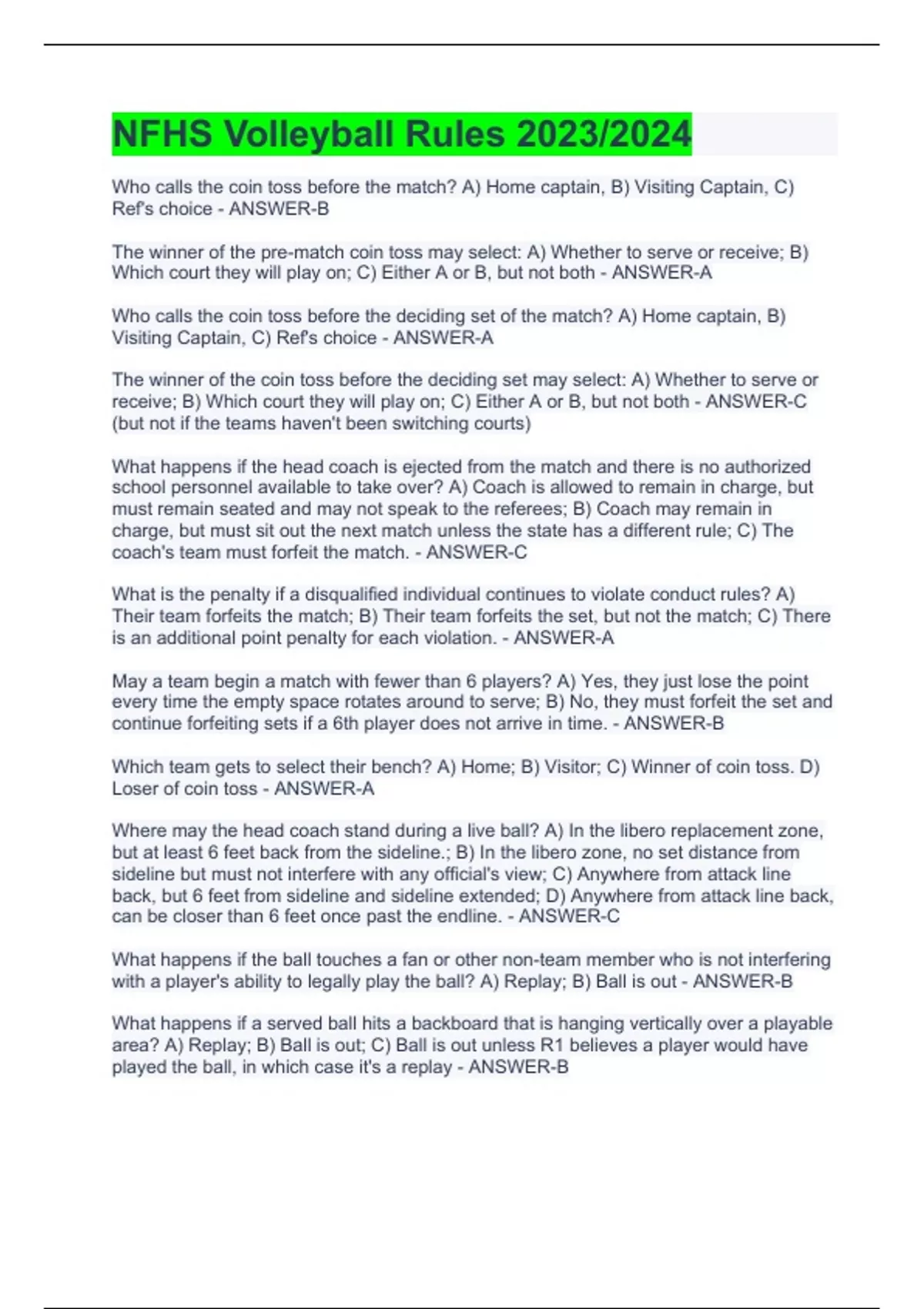 NFHS Volleyball Rules 2023/2024

Who calls the coin toss before the match? A) Home captain, B) Visiting Captain, C) Ref's choice - ANSWER-B

The winner of the pre-match coin toss may select: A) Whether to serve or receive; B) Which court they will play on; C) Either A or B, but not both - ANSWER-A

Who calls the coin toss before the deciding set of the match? A) Home captain, B) Visiting Captain, C) Ref's choice - ANSWER-A

The winner of the coin toss before the deciding set may select: A) Whether to serve or receive; B) Which court they will play on; C) Either A or B, but not both - ANSWER-C (but not if the teams haven't been switching courts)

What happens if the head coach is ejected from the match and there is no authorized school personnel available to take over? A) Coach is allowed to remain in charge, but must remain seated and may not speak to the referees; B) Coach may remain in charge, but must sit out the next match unless the state has a different rule; C) The coach's team must forfeit the match. - ANSWER-C

What is the penalty if a disqualified individual continues to violate conduct rules? A) Their team forfeits the match; B) Their team forfeits the set, but not the match; C) There is an additional point penalty for each violation. - ANSWER-A

May a team begin a match with fewer than 6 players? A) Yes, they just lose the point every time the empty space rotates around to serve; B) No, they must forfeit the set and continue forfeiting sets if a 6th player does not arrive in time. - ANSWER-B

Which team gets to select their bench? A) Home; B) Visitor; C) Winner of coin toss. D) Loser of coin toss - ANSWER-A

Where may the head coach stand during a live ball? A) In the libero replacement zone, but at least 6 feet back from the sideline.; B) In the libero zone, no set distance from sideline but must not interfere with any official's view; C) Anywhere from attack line back, but 6 feet from sideline and sideline extended; D) Anywhere from attack line back, can be closer than 6 feet once past the endline. - ANSWER-C

What happens if the ball touches a fan or other non-team member who is not interfering with a player's ability to legally play the ball? A) Replay; B) Ball is out - ANSWER-B

What happens if a served ball hits a backboard that is hanging vertically over a playable area? A) Replay; B) Ball is out; C) Ball is out unless R1 believes a player would have played the ball, in which case it's a replay - ANSWER-B